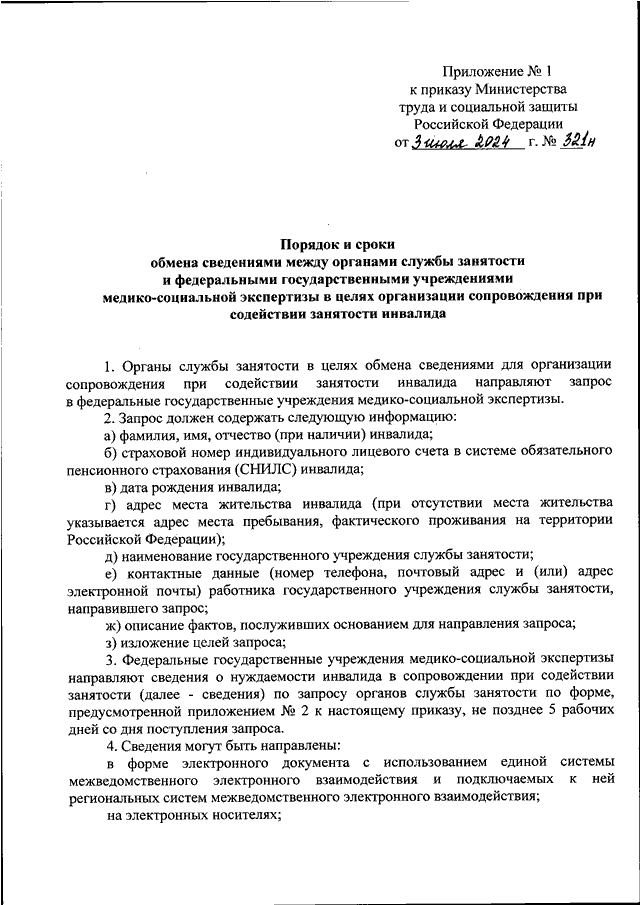 Приложение № 1
к приказу Министерства
труда и социальной защиты
Российской Федерации
от 3 июля 2024 г. № 321н

Порядок и сроки
обмена сведениями между органами службы занятости
и федеральными государственными учреждениями
медико-социальной экспертизы в целях организации сопровождения при содействии занятости инвалида

1. Органы службы занятости в целях обмена сведениями для организации сопровождения при содействии занятости инвалида направляют запрос в федеральные государственные учреждения медико-социальной экспертизы.

2. Запрос должен содержать следующую информацию:

а) фамилия, имя, отчество (при наличии) инвалида;

б) страховой номер индивидуального лицевого счета в системе обязательного пенсионного страхования (СНИЛС) инвалида;

в) дата рождения инвалида;

г) адрес места жительства инвалида (при отсутствии места жительства указывается адрес места пребывания, фактического проживания на территории Российской Федерации);

д) наименование государственного учреждения службы занятости;

е) контактные данные (номер телефона, почтовый адрес и (или) адрес электронной почты) работника государственного учреждения службы занятости, направившего запрос;

ж) описание фактов, послуживших основанием для направления запроса;

з) изложение целей запроса;

3. Федеральные государственные учреждения медико-социальной экспертизы направляют сведения о нуждаемости инвалида в сопровождении при содействии занятости (далее - сведения) по запросу органов службы занятости по форме, предусмотренной приложением № 2 к настоящему приказу, не позднее 5 рабочих дней со дня поступления запроса.

4. Сведения могут быть направлены:

в форме электронного документа с использованием единой системы межведомственного электронного взаимодействия и подключаемых к ней региональных систем межведомственного электронного взаимодействия;

на электронных носителях;